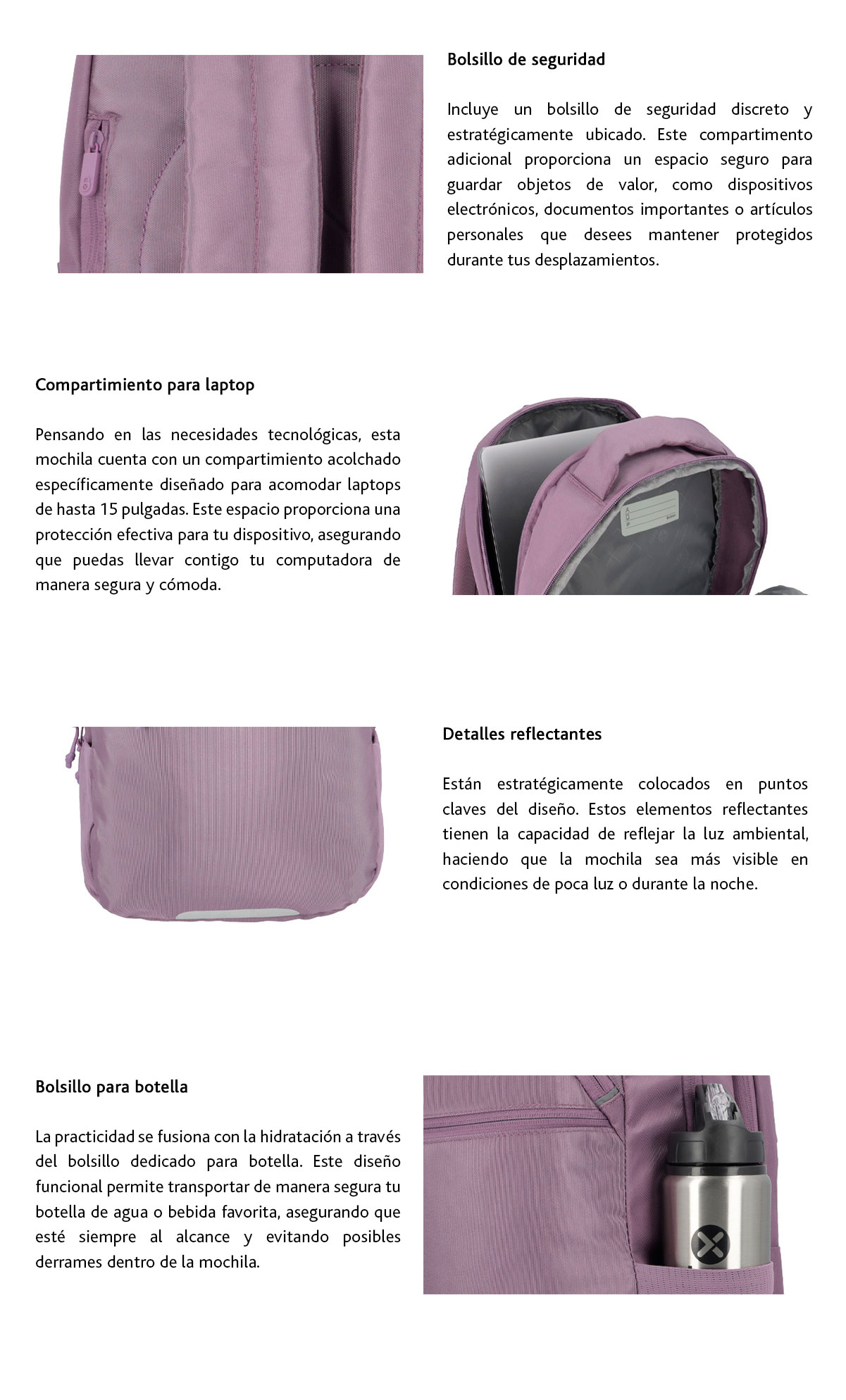 Bolsillo de seguridad

Incluye un bolsillo de seguridad discreto y estratégicamente ubicado. Este compartimento adicional proporciona un espacio seguro para guardar objetos de valor, como dispositivos electrónicos, documentos importantes o artículos personales que desees mantener protegidos durante tus desplazamientos.

Compartimiento para laptop

Pensando en las necesidades tecnológicas, esta mochila cuenta con un compartimiento acolchado específicamente diseñado para acomodar laptops de hasta 15 pulgadas. Este espacio proporciona una protección efectiva para tu dispositivo, asegurando que puedas llevar contigo tu computadora de manera segura y cómoda.

Detalles reflectantes

Están estratégicamente colocados en puntos claves del diseño. Estos elementos reflectantes tienen la capacidad de reflejar la luz ambiental, haciendo que la mochila sea más visible en condiciones de poca luz o durante la noche.

Bolsillo para botella

La practicidad se fusiona con la hidratación a través del bolsillo dedicado para botella. Este diseño funcional permite transportar de manera segura tu botella de agua o bebida favorita, asegurando que esté siempre al alcance y evitando posibles derrames dentro de la mochila.